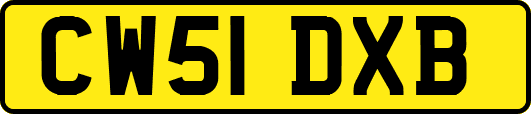 CW51 DXB